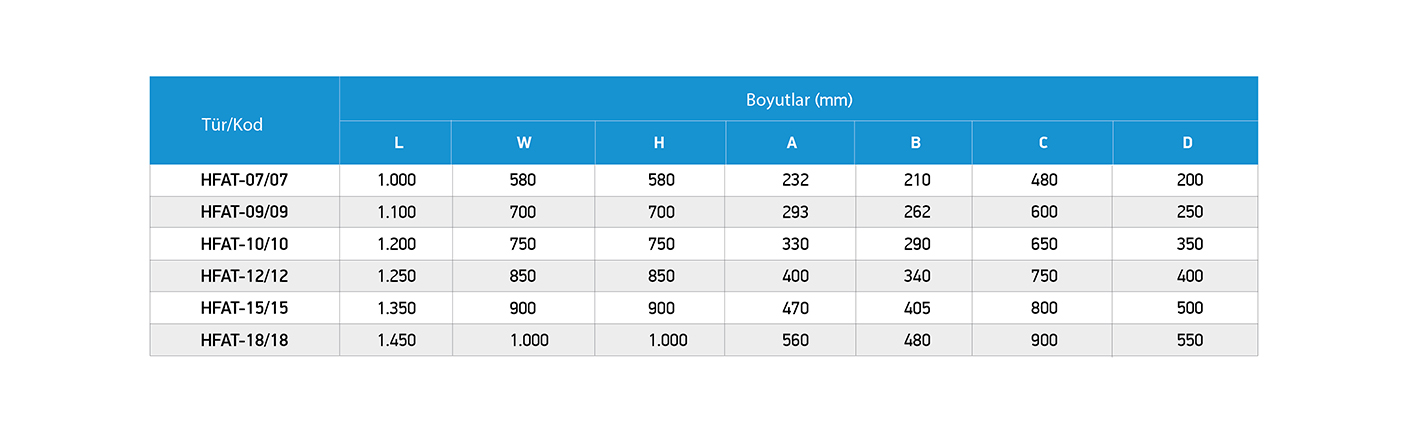 | Tür/Kod | Boyutlar (mm) | | | | | | |
|---|---|---|---|---|---|---|---|
| | L | W | H | A | B | C | D |
| HFAT-07/07 | 1.000 | 580 | 580 | 232 | 210 | 480 | 200 |
| HFAT-09/09 | 1.100 | 700 | 700 | 293 | 262 | 600 | 250 |
| HFAT-10/10 | 1.200 | 750 | 750 | 330 | 290 | 650 | 350 |
| HFAT-12/12 | 1.250 | 850 | 850 | 400 | 340 | 750 | 400 |
| HFAT-15/15 | 1.350 | 900 | 900 | 470 | 405 | 800 | 500 |
| HFAT-18/18 | 1.450 | 1.000 | 1.000 | 560 | 480 | 900 | 550 |